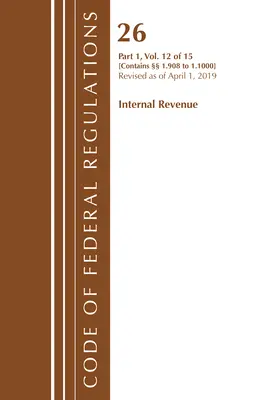 CODE OF FEDERAL REGULATIONS

26

Part 1, Vol. 12 of 15
[Contains §§ 1.908 to 1.1000]
Revised as of April 1, 2019

Internal Revenue